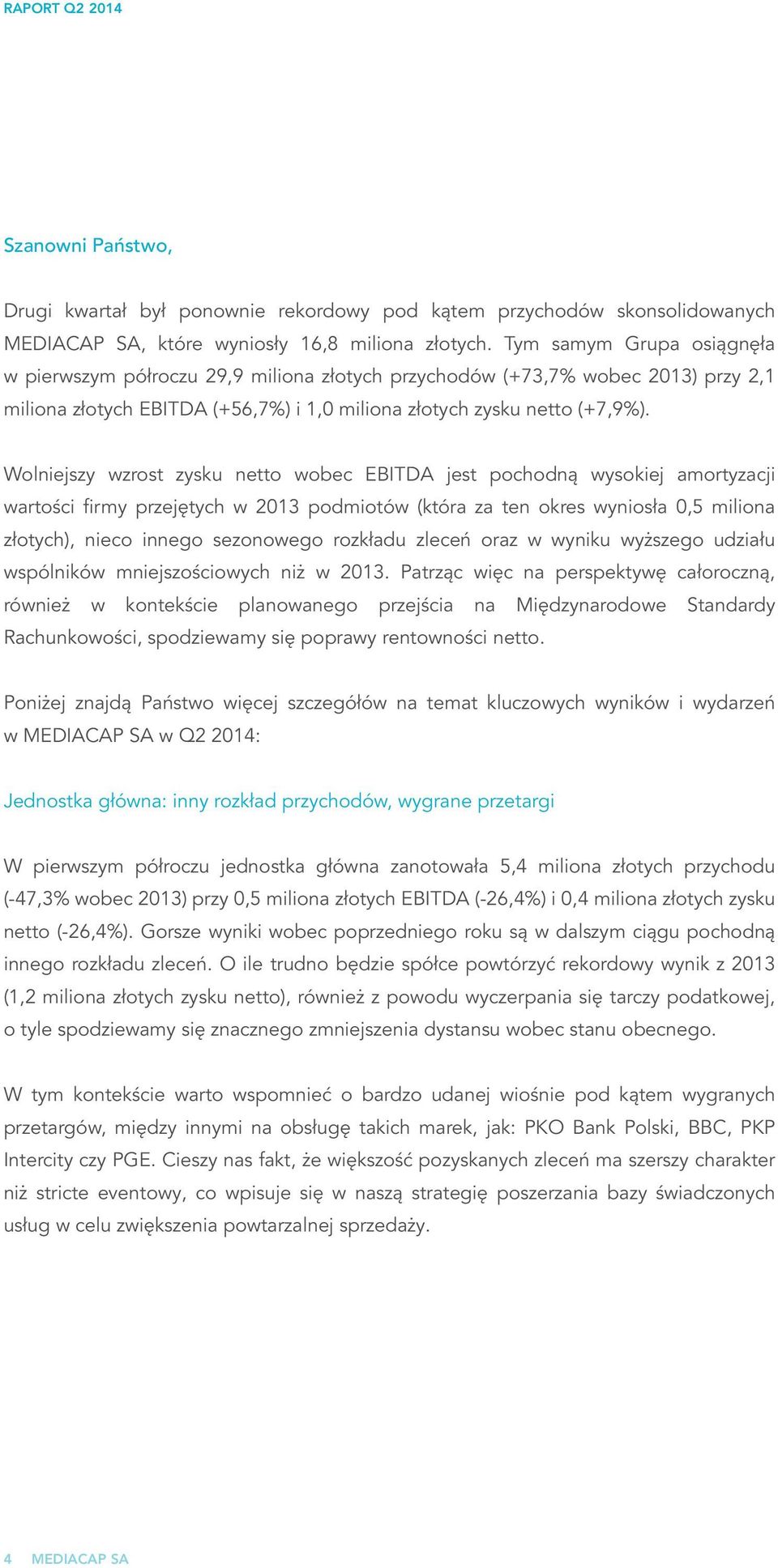 RAPORT Q2 2014

Szanowni Państwo,

Drugi kwartał był ponownie rekordowy pod kątem przychodów skonsolidowanych MEDIACAP SA, które wyniosły 16,8 miliona złotych. Tym samym Grupa osiągnęła w pierwszym półroczu 29,9 miliona złotych przychodów (+73,7% wobec 2013) przy 2,1 miliona złotych EBITDA (+56,7%) i 1,0 miliona złotych zysku netto (+7,9%).

Wolniejszy wzrost zysku netto wobec EBITDA jest pochodną wysokiej amortyzacji wartości firmy przejętych w 2013 podmiotów (która za ten okres wyniosła 0,5 miliona złotych), nieco innego sezonowego rozkładu zleceń oraz w wyniku wyższego udziału wspólników mniejszościowych niż w 2013. Patrząc więc na perspektywę całoroczną, również w kontekście planowanego przejścia na Międzynarodowe Standardy Rachunkowości, spodziewamy się poprawy rentowności netto.

Poniżej znajdą Państwo więcej szczegółów na temat kluczowych wyników i wydarzeń w MEDIACAP SA w Q2 2014:

Jednostka główna: inny rozkład przychodów, wygrane przetargi

W pierwszym półroczu jednostka główna zanotowała 5,4 miliona złotych przychodu (-47,3% wobec 2013) przy 0,5 miliona złotych EBITDA (-26,4%) i 0,4 miliona złotych zysku netto (-26,4%). Gorsze wyniki wobec poprzedniego roku są w dalszym ciągu pochodną innego rozkładu zleceń. O ile trudno będzie spółce powtórzyć rekordowy wynik z 2013 (1,2 miliona złotych zysku netto), również z powodu wyczerpania się tarczy podatkowej, o tyle spodziewamy się znacznego zmniejszenia dystansu wobec stanu obecnego.

W tym kontekście warto wspomnieć o bardzo udanej wiośnie pod kątem wygranych przetargów, między innymi na obsługę takich marek, jak: PKO Bank Polski, BBC, PKP Intercity czy PGE. Cieszy nas fakt, że większość pozyskanych zleceń ma szerszy charakter niż stricte eventowy, co wpisuje się w naszą strategię poszerzania bazy świadczonych usług w celu zwiększenia powtarzalnej sprzedaży.

4 MEDIACAP SA